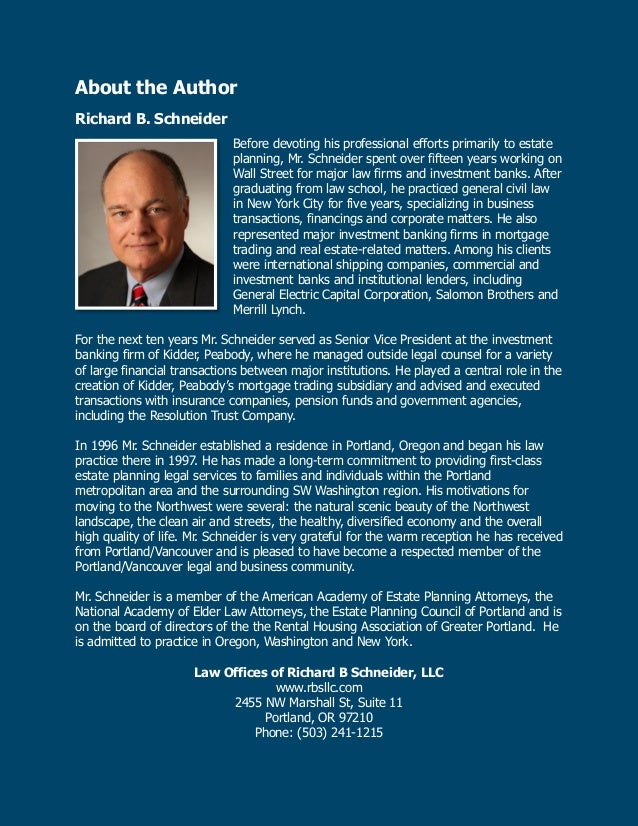 About the Author

Richard B. Schneider

Before devoting his professional efforts primarily to estate planning, Mr. Schneider spent over fifteen years working on Wall Street for major law firms and investment banks. After graduating from law school, he practiced general civil law in New York City for five years, specializing in business transactions, financings and corporate matters. He also represented major investment banking firms in mortgage trading and real estate-related matters. Among his clients were international shipping companies, commercial and investment banks and institutional lenders, including General Electric Capital Corporation, Salomon Brothers and Merrill Lynch.

For the next ten years Mr. Schneider served as Senior Vice President at the investment banking firm of Kidder, Peabody, where he managed outside legal counsel for a variety of large financial transactions between major institutions. He played a central role in the creation of Kidder, Peabody's mortgage trading subsidiary and advised and executed transactions with insurance companies, pension funds and government agencies, including the Resolution Trust Company.

In 1996 Mr. Schneider established a residence in Portland, Oregon and began his law practice there in 1997. He has made a long-term commitment to providing first-class estate planning legal services to families and individuals within the Portland metropolitan area and the surrounding SW Washington region. His motivations for moving to the Northwest were several: the natural scenic beauty of the Northwest landscape, the clean air and streets, the healthy, diversified economy and the overall high quality of life. Mr. Schneider is very grateful for the warm reception he has received from Portland/Vancouver and is pleased to have become a respected member of the Portland/Vancouver legal and business community.

Mr. Schneider is a member of the American Academy of Estate Planning Attorneys, the National Academy of Elder Law Attorneys, the Estate Planning Council of Portland and is on the board of directors of the the Rental Housing Association of Greater Portland. He is admitted to practice in Oregon, Washington and New York.

Law Offices of Richard B Schneider, LLC
www.rbsllc.com
2455 NW Marshall St, Suite 11
Portland, OR 97210
Phone: (503) 241-1215